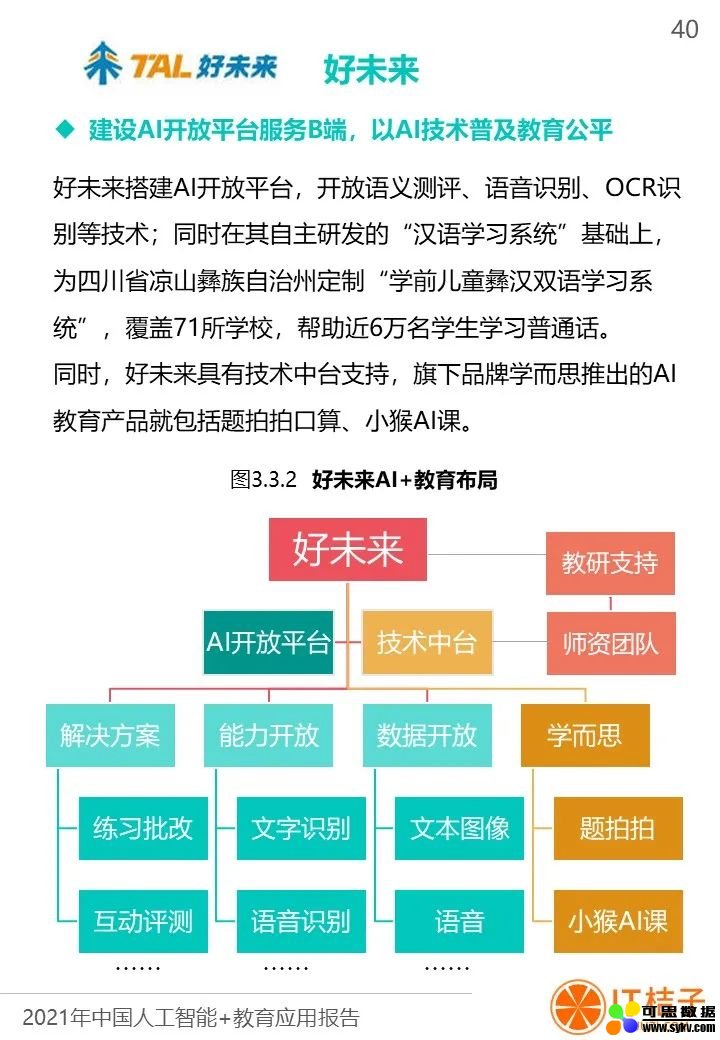 40

TAL 好未来 好未来

◆ 建设AI开放平台服务B端，以AI技术普及教育公平

好未来搭建AI开放平台，开放语义测评、语音识别、OCR识别等技术；同时在其自主研发的“汉语学习系统”基础上，为四川省凉山彝族自治州定制“学前儿童彝汉双语学习系统”，覆盖71所学校，帮助近6万名学生学习普通话。
同时，好未来具有技术中台支持，旗下品牌学而思推出的AI教育产品就包括题拍拍口算、小猴AI课。

图3.3.2 好未来AI+教育布局

好未来
教研支持
AI开放平台
技术中台
师资团队
解决方案
能力开放
数据开放
学而思
练习批改
文字识别
文本图像
题拍拍
互动评测
语音识别
语音
小猴AI课
……
……
……

2021年中国人工智能+教育应用报告

IT桔子
可思数据 www.sykv.com